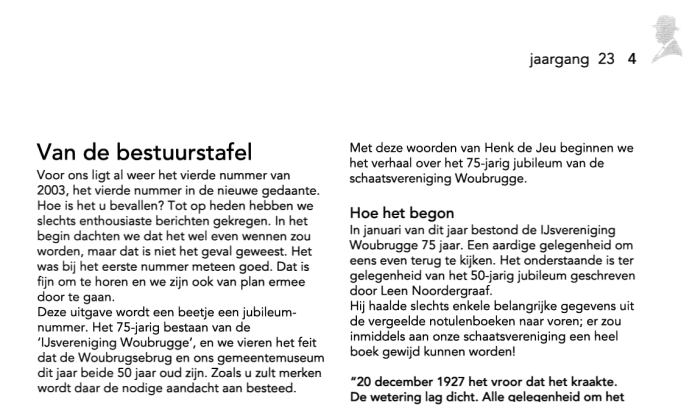 jaargang 23 4

Van de bestuurstafel

Voor ons ligt al weer het vierde nummer van 2003, het vierde nummer in de nieuwe gedaante. Hoe is het u bevallen? Tot op heden hebben we slechts enthousiaste berichten gekregen. In het begin dachten we dat het wel even wennen zou worden, maar dat is niet het geval geweest. Het was bij het eerste nummer meteen goed. Dat is fijn om te horen en we zijn ook van plan ermee door te gaan.
Deze uitgave wordt een beetje een jubileumnummer. Het 75-jarig bestaan van de 'IJsvereniging Woubrugge', en we vieren het feit dat de Woubrugsebrug en ons gemeentemuseum dit jaar beide 50 jaar oud zijn. Zoals u zult merken wordt daar de nodige aandacht aan besteed.

Met deze woorden van Henk de Jeu beginnen we het verhaal over het 75-jarig jubileum van de schaatsvereniging Woubrugge.

Hoe het begon

In januari van dit jaar bestond de IJsvereniging Woubrugge 75 jaar. Een aardige gelegenheid om eens even terug te kijken. Het onderstaande is ter gelegenheid van het 50-jarig jubileum geschreven door Leen Noordergraaf.
Hij haalde slechts enkele belangrijke gegevens uit de vergeelde notulenboeken naar voren; er zou inmiddels aan onze schaatsvereniging een heel boek gewijd kunnen worden!

"20 december 1927 het vroor dat het kraakte. De wetering lag dicht. Alle gelegenheid om het